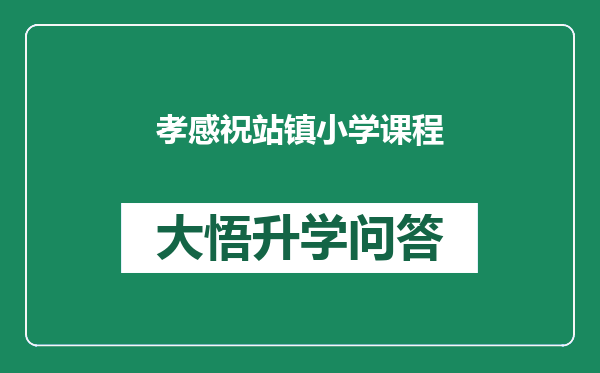 孝感祝站镇小学课程

大悟升学问答